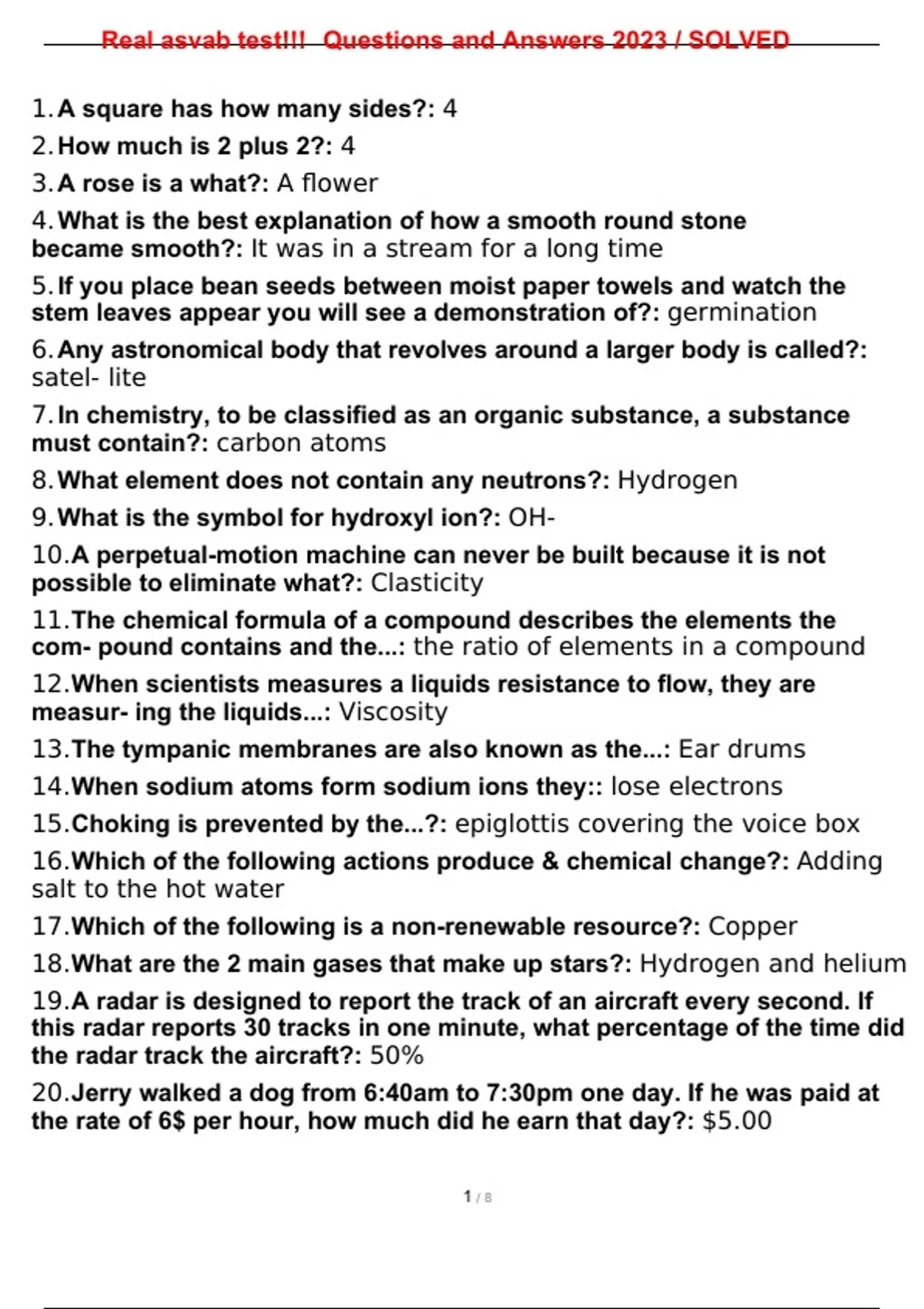 Real asvab test!!! Questions and Answers 2023 / SOLVED

1. A square has how many sides?: 4

2. How much is 2 plus 2?: 4

3. A rose is a what?: A flower

4. What is the best explanation of how a smooth round stone became smooth?: It was in a stream for a long time

5. If you place bean seeds between moist paper towels and watch the stem leaves appear you will see a demonstration of?: germination

6. Any astronomical body that revolves around a larger body is called?: satel- lite

7. In chemistry, to be classified as an organic substance, a substance must contain?: carbon atoms

8. What element does not contain any neutrons?: Hydrogen

9. What is the symbol for hydroxyl ion?: OH-

10. A perpetual-motion machine can never be built because it is not possible to eliminate what?: Clasticity

11. The chemical formula of a compound describes the elements the com- pound contains and the...: the ratio of elements in a compound

12. When scientists measures a liquids resistance to flow, they are measur- ing the liquids...: Viscosity

13. The tympanic membranes are also known as the...: Ear drums

14. When sodium atoms form sodium ions they:: lose electrons

15. Choking is prevented by the...?: epiglottis covering the voice box

16. Which of the following actions produce & chemical change?: Adding salt to the hot water

17. Which of the following is a non-renewable resource?: Copper

18. What are the 2 main gases that make up stars?: Hydrogen and helium

19. A radar is designed to report the track of an aircraft every second. If this radar reports 30 tracks in one minute, what percentage of the time did the radar track the aircraft?: 50%

20. Jerry walked a dog from 6:40am to 7:30pm one day. If he was paid at the rate of 6$ per hour, how much did he earn that day?: $5.00

1 / 8